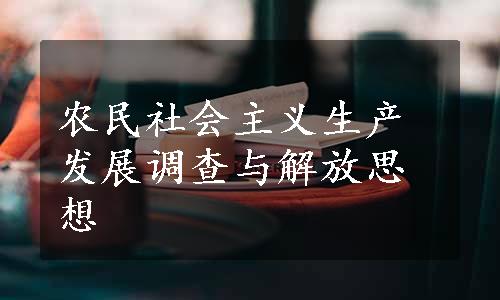 农民社会主义生产发展调查与解放思想